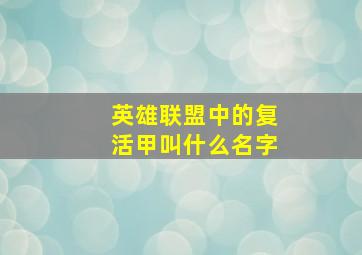 英雄联盟中的复活甲叫什么名字